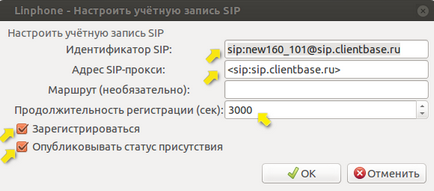 Linphone - Настроить учётную запись SIP

Настроить учётную запись SIP

Идентификатор SIP: sip:new160_101@sip.clientbase.ru

Адрес SIP-прокси: <sip:sip.clientbase.ru>

Маршрут (необязательно):

Продолжительность регистрации (сек): 3000

Зарегистрироваться

Опубликовывать статус присутствия

OK

Отменить